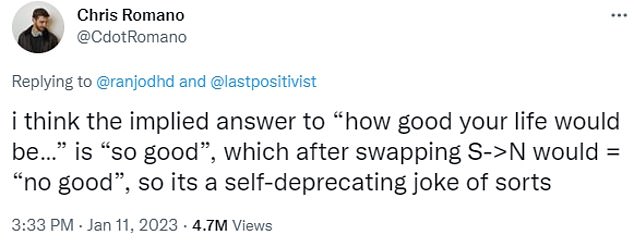 Chris Romano
@CdotRomano

...

Replying to @ranjodhd and @lastpositivist

i think the implied answer to “how good your life would be...” is “so good”, which after swapping S->N would = “no good”, so its a self-deprecating joke of sorts

3:33 PM · Jan 11, 2023 · 4.7M Views